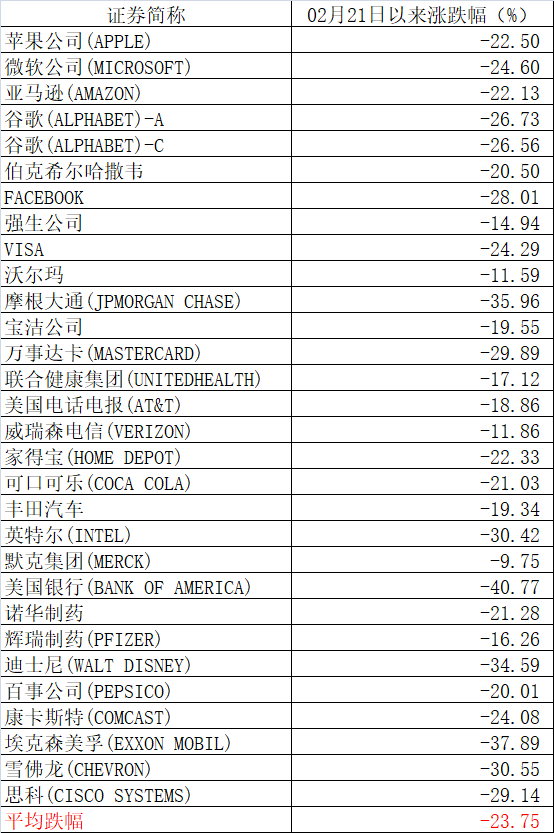 | 证券简称 | 02月21日以来涨跌幅（%） |
|---|---|
| 苹果公司(APPLE) | -22.50 |
| 微软公司(MICROSOFT) | -24.60 |
| 亚马逊(AMAZON) | -22.13 |
| 谷歌(ALPHABET)-A | -26.73 |
| 谷歌(ALPHABET)-C | -26.56 |
| 伯克希尔哈撒韦 | -20.50 |
| FACEBOOK | -28.01 |
| 强生公司 | -14.94 |
| VISA | -24.29 |
| 沃尔玛 | -11.59 |
| 摩根大通(JPMORGAN CHASE) | -35.96 |
| 宝洁公司 | -19.55 |
| 万事达卡(MASTERCARD) | -29.89 |
| 联合健康集团(UNITEDHEALTH) | -17.12 |
| 美国电话电报(AT&T) | -18.86 |
| 威瑞森电信(VERIZON) | -11.86 |
| 家得宝(HOME DEPOT) | -22.33 |
| 可口可乐(COCA COLA) | -21.03 |
| 丰田汽车 | -19.34 |
| 英特尔(INTEL) | -30.42 |
| 默克集团(MERCK) | -9.75 |
| 美国银行(BANK OF AMERICA) | -40.77 |
| 诺华制药 | -21.28 |
| 辉瑞制药(PFIZER) | -16.26 |
| 迪士尼(WALT DISNEY) | -34.59 |
| 百事公司(PEPSICO) | -20.01 |
| 康卡斯特(COMCAST) | -24.08 |
| 埃克森美孚(EXXON MOBIL) | -37.89 |
| 雪佛龙(CHEVRON) | -30.55 |
| 思科(CISCO SYSTEMS) | -29.14 |
| 平均跌幅 | -23.75 |